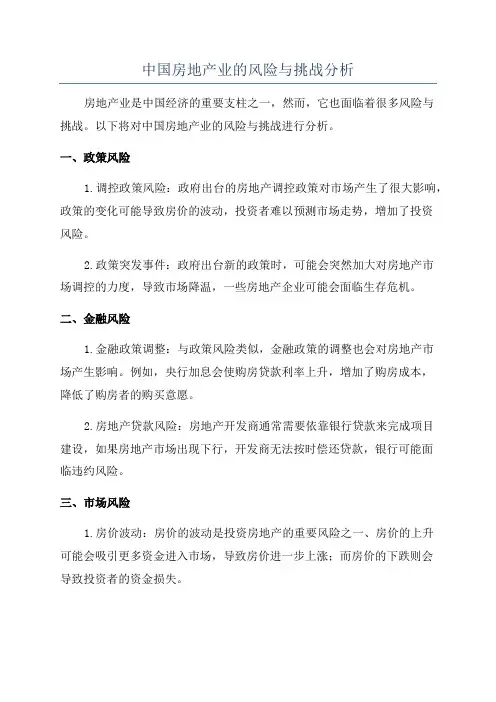 中国房地产业的风险与挑战分析

房地产业是中国经济的重要支柱之一，然而，它也面临着很多风险与挑战。以下将对中国房地产业的风险与挑战进行分析。

一、政策风险

1.调控政策风险：政府出台的房地产调控政策对市场产生了很大影响，政策的变化可能导致房价的波动，投资者难以预测市场走势，增加了投资风险。

2.政策突发事件：政府出台新的政策时，可能会突然加大对房地产市场调控的力度，导致市场降温，一些房地产企业可能会面临生存危机。

二、金融风险

1.金融政策调整：与政策风险类似，金融政策的调整也会对房地产市场产生影响。例如，央行加息会使购房贷款利率上升，增加了购房成本，降低了购房者的购买意愿。

2.房地产贷款风险：房地产开发商通常需要依靠银行贷款来完成项目建设，如果房地产市场出现下行，开发商无法按时偿还贷款，银行可能面临违约风险。

三、市场风险

1.房价波动：房价的波动是投资房地产的重要风险之一、房价的上升可能会吸引更多资金进入市场，导致房价进一步上涨；而房价的下跌则会导致投资者的资金损失。